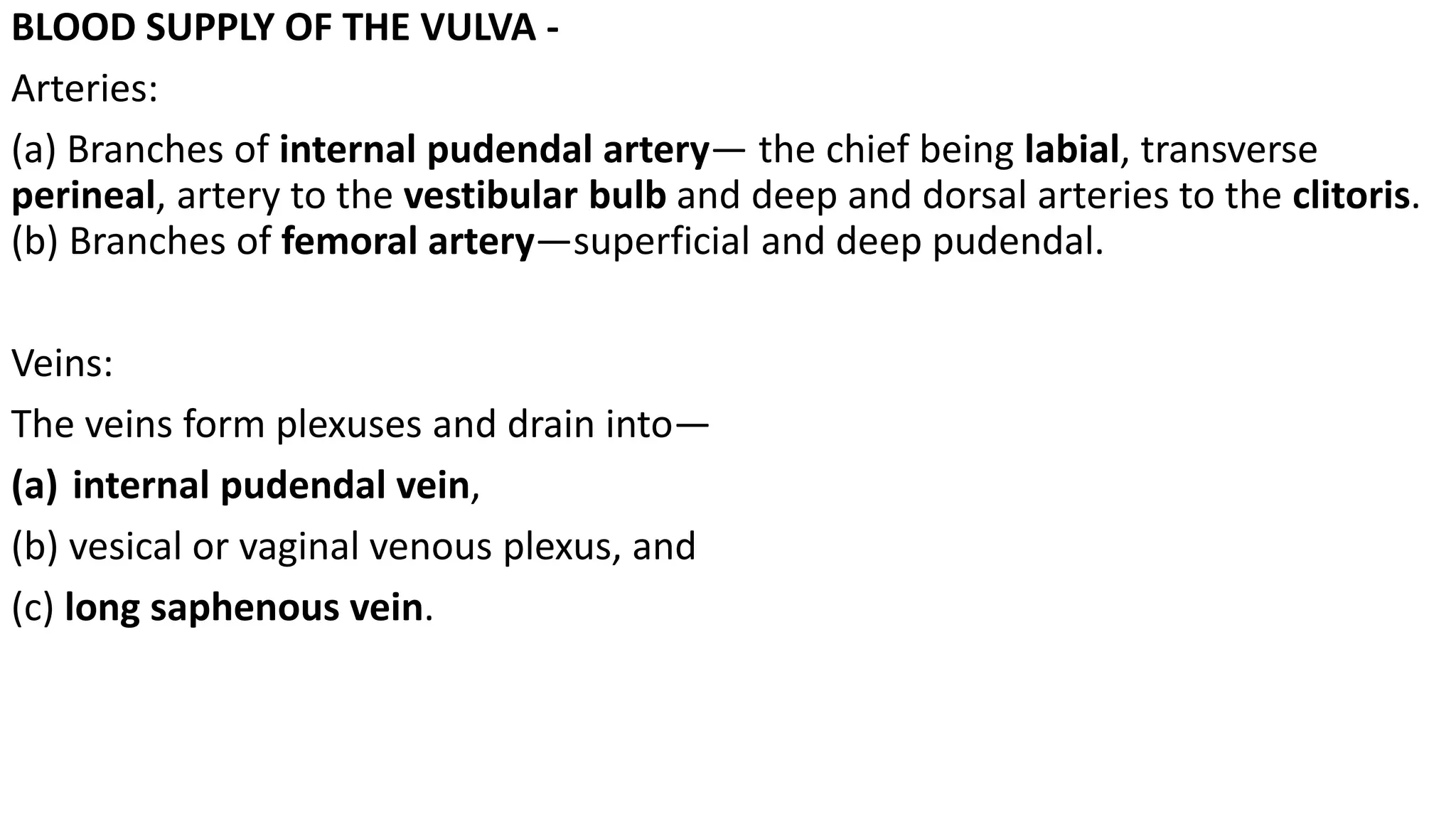 BLOOD SUPPLY OF THE VULVA -

Arteries:

(a) Branches of internal pudendal artery— the chief being labial, transverse perineal, artery to the vestibular bulb and deep and dorsal arteries to the clitoris.
(b) Branches of femoral artery—superficial and deep pudendal.

Veins:

The veins form plexuses and drain into—

(a) internal pudendal vein,

(b) vesical or vaginal venous plexus, and

(c) long saphenous vein.